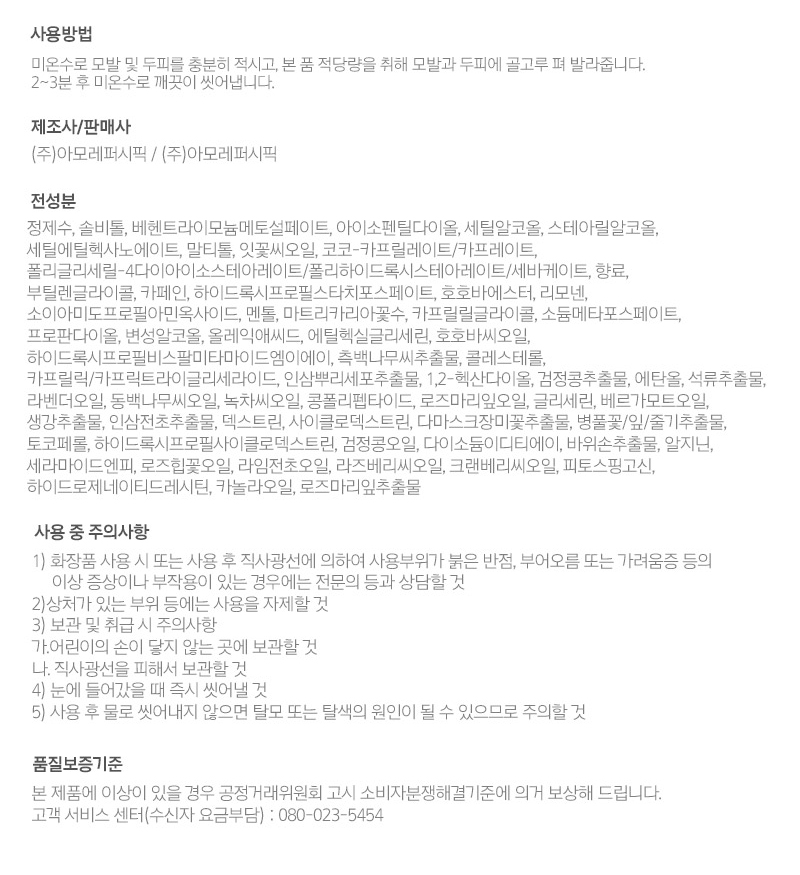 사용방법

미온수로 모발 및 두피를 충분히 적시고, 본 품 적당량을 취해 모발과 두피에 골고루 펴 발라줍니다.
2~3분 후 미온수로 깨끗이 씻어냅니다.

제조사/판매사

(주)아모레퍼시픽 / (주)아모레퍼시픽

전성분

정제수, 솔비톨, 베헨트라이모늄메토설페이트, 아이소펜틸다이올, 세틸알코올, 스테아릴알코올, 세틸에틸헥사노에이트, 말티톨, 잇꽃씨오일, 코코-카프릴레이트/카프레이트, 폴리글리세릴-4다이아이소스테아레이트/폴리하이드록시스테아레이트/세바케이트, 향료, 부틸렌글라이콜, 카페인, 하이드록시프로필스타치포스페이트, 호호바에스터, 리모넨, 소이아미도프로필아민옥사이드, 멘톨, 마트리카리아꽃수, 카프릴릴글라이콜, 소듐메타포스페이트, 프로판다이올, 변성알코올, 올레익애씨드, 에틸헥실글리세린, 호호바씨오일, 하이드록시프로필비스팔미타마이드엠이에이, 측백나무씨추출물, 콜레스테롤, 카프릴릭/카프릭트라이글리세라이드, 인삼뿌리세포추출물, 1,2-헥산다이올, 검정콩추출물, 에탄올, 석류추출물, 라벤더오일, 동백나무씨오일, 녹차씨오일, 콩폴리펩타이드, 로즈마리잎오일, 글리세린, 베르가모트오일, 생강추출물, 인삼전초추출물, 덱스트린, 사이클로덱스트린, 다마스크장미꽃추출물, 병풀꽃/잎/줄기추출물, 토코페롤, 하이드록시프로필사이클로덱스트린, 검정콩오일, 다이소듐이디티에이, 바위손추출물, 알지닌, 세라마이드엔피, 로즈힙꽃오일, 라임전초오일, 라즈베리씨오일, 크랜베리씨오일, 피토스핑고신, 하이드로제네이티드레시틴, 카놀라오일, 로즈마리잎추출물

사용 중 주의사항

1) 화장품 사용 시 또는 사용 후 직사광선에 의하여 사용부위가 붉은 반점, 부어오름 또는 가려움증 등의 이상 증상이나 부작용이 있는 경우에는 전문의 등과 상담할 것
2)상처가 있는 부위 등에는 사용을 자제할 것
3) 보관 및 취급 시 주의사항
가.어린이의 손이 닿지 않는 곳에 보관할 것
나. 직사광선을 피해서 보관할 것
4) 눈에 들어갔을 때 즉시 씻어낼 것
5) 사용 후 물로 씻어내지 않으면 탈모 또는 탈색의 원인이 될 수 있으므로 주의할 것

품질보증기준

본 제품에 이상이 있을 경우 공정거래위원회 고시 소비자분쟁해결기준에 의거 보상해 드립니다.
고객 서비스 센터(수신자 요금부담) : 080-023-5454